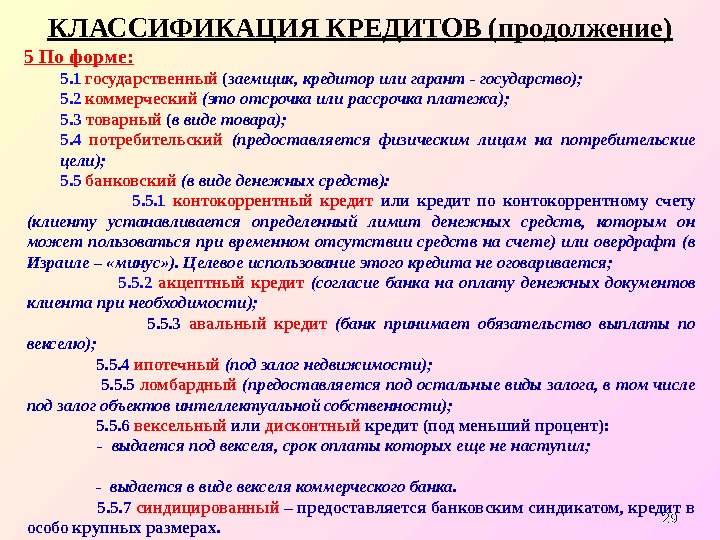 КЛАССИФИКАЦИЯ КРЕДИТОВ (продолжение)

5 По форме:

5.1 государственный (заемщик, кредитор или гарант - государство);

5.2 коммерческий (это отсрочка или рассрочка платежа);

5.3 товарный (в виде товара);

5.4 потребительский (предоставляется физическим лицам на потребительские цели);

5.5 банковский (в виде денежных средств):

5.5.1 контокоррентный кредит или кредит по контокоррентному счету (клиенту устанавливается определенный лимит денежных средств, которым он может пользоваться при временном отсутствии средств на счете) или овердрафт (в Израиле – «минус»). Целевое использование этого кредита не оговаривается;

5.5.2 акцептный кредит (согласие банка на оплату денежных документов клиента при необходимости);

5.5.3 авальный кредит (банк принимает обязательство выплаты по векселю);

5.5.4 ипотечный (под залог недвижимости);

5.5.5 ломбардный (предоставляется под остальные виды залога, в том числе под залог объектов интеллектуальной собственности);

5.5.6 вексельный или дисконтный кредит (под меньший процент):

- выдается под векселя, срок оплаты которых еще не наступил;

- выдается в виде векселя коммерческого банка.

5.5.7 синдицированный – предоставляется банковским синдикатом, кредит в особо крупных размерах.

29